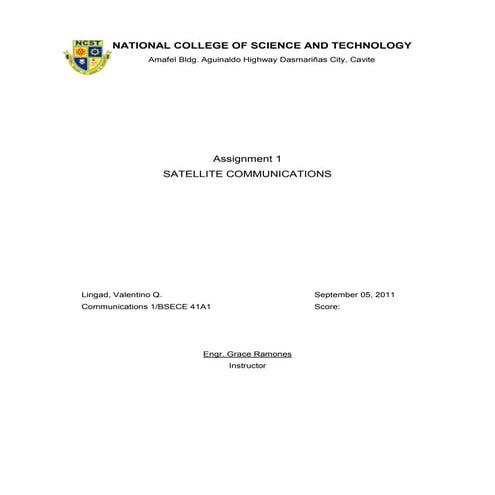 NCST

NATIONAL COLLEGE OF SCIENCE AND TECHNOLOGY
Amafel Bldg. Aguinaldo Highway Dasmariñas City, Cavite

Assignment 1
SATELLITE COMMUNICATIONS

Lingad, Valentino Q.
Communications 1/BSECE 41A1

September 05, 2011
Score:

Engr. Grace Ramones
Instructor